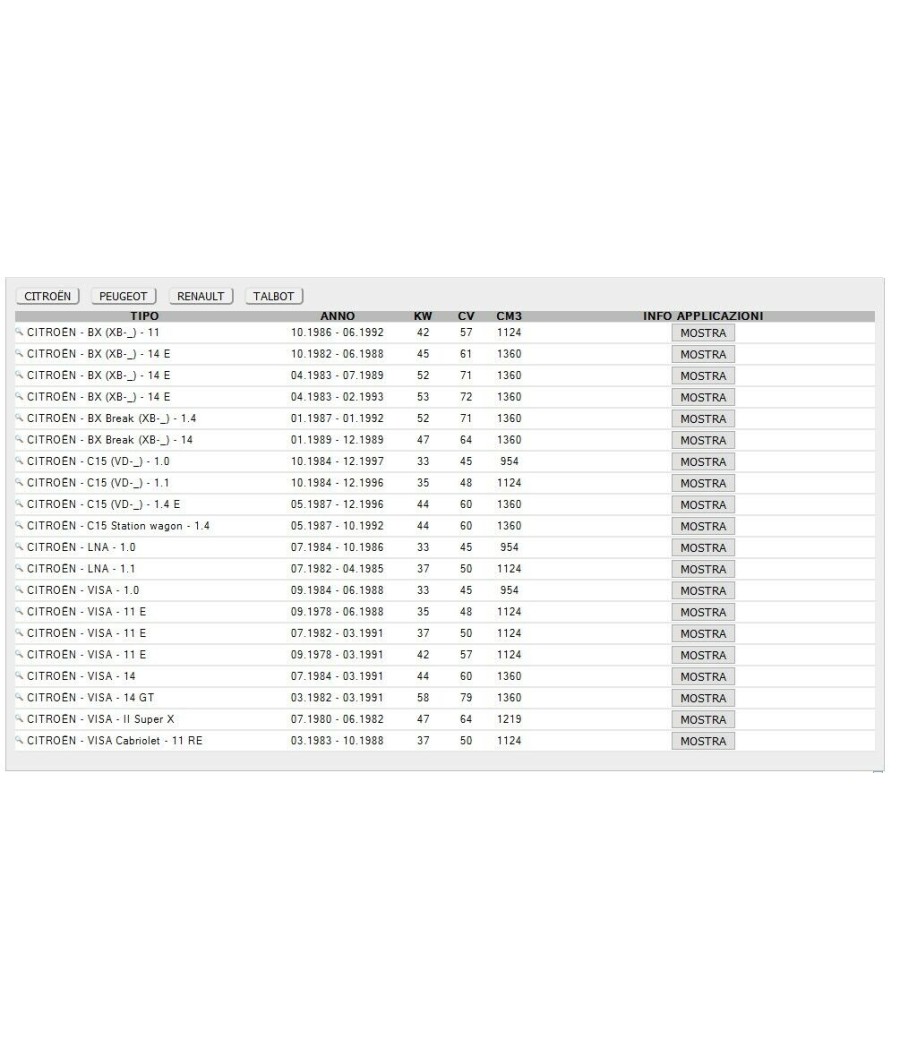 CITROËN PEUGEOT RENAULT TALBOT

| TIPO | ANNO | KW | CV | CM3 | INFO APPLICAZIONI |
|---|---|---|---|---|---|
| CITROËN - BX (XB-_) - 11 | 10.1986 - 06.1992 | 42 | 57 | 1124 | MOSTRA |
| CITROËN - BX (XB-_) - 14 E | 10.1982 - 06.1988 | 45 | 61 | 1360 | MOSTRA |
| CITROËN - BX (XB-_) - 14 E | 04.1983 - 07.1989 | 52 | 71 | 1360 | MOSTRA |
| CITROËN - BX (XB-_) - 14 E | 04.1983 - 02.1993 | 53 | 72 | 1360 | MOSTRA |
| CITROËN - BX Break (XB-_) - 1.4 | 01.1987 - 01.1992 | 52 | 71 | 1360 | MOSTRA |
| CITROËN - BX Break (XB-_) - 14 | 01.1989 - 12.1989 | 47 | 64 | 1360 | MOSTRA |
| CITROËN - C15 (VD-_) - 1.0 | 10.1984 - 12.1997 | 33 | 45 | 954 | MOSTRA |
| CITROËN - C15 (VD-_) - 1.1 | 10.1984 - 12.1996 | 35 | 48 | 1124 | MOSTRA |
| CITROËN - C15 (VD-_) - 1.4 E | 05.1987 - 12.1996 | 44 | 60 | 1360 | MOSTRA |
| CITROËN - C15 Station wagon - 1.4 | 05.1987 - 10.1992 | 44 | 60 | 1360 | MOSTRA |
| CITROËN - LNA - 1.0 | 07.1984 - 10.1986 | 33 | 45 | 954 | MOSTRA |
| CITROËN - LNA - 1.1 | 07.1982 - 04.1985 | 37 | 50 | 1124 | MOSTRA |
| CITROËN - VISA - 1.0 | 09.1984 - 06.1988 | 33 | 45 | 954 | MOSTRA |
| CITROËN - VISA - 11 E | 09.1978 - 06.1988 | 35 | 48 | 1124 | MOSTRA |
| CITROËN - VISA - 11 E | 07.1982 - 03.1991 | 37 | 50 | 1124 | MOSTRA |
| CITROËN - VISA - 11 E | 09.1978 - 03.1991 | 42 | 57 | 1124 | MOSTRA |
| CITROËN - VISA - 14 | 07.1984 - 03.1991 | 44 | 60 | 1360 | MOSTRA |
| CITROËN - VISA - 14 GT | 03.1982 - 03.1991 | 58 | 79 | 1360 | MOSTRA |
| CITROËN - VISA - II Super X | 07.1980 - 06.1982 | 47 | 64 | 1219 | MOSTRA |
| CITROËN - VISA Cabriolet - 11 RE | 03.1983 - 10.1988 | 37 | 50 | 1124 | MOSTRA |